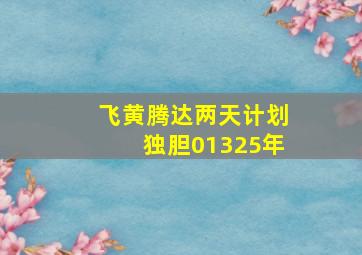 飞黄腾达两天计划
独胆01325年